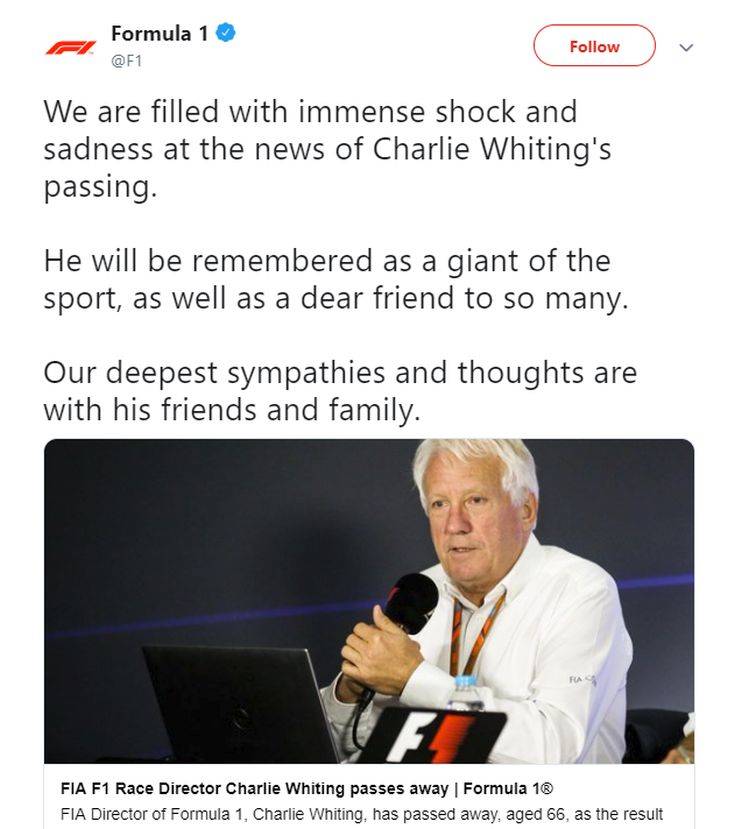 Formula 1
@F1

Follow

We are filled with immense shock and sadness at the news of Charlie Whiting's passing.

He will be remembered as a giant of the sport, as well as a dear friend to so many.

Our deepest sympathies and thoughts are with his friends and family.

FIA

F1

FIA F1 Race Director Charlie Whiting passes away | Formula 1®

FIA Director of Formula 1, Charlie Whiting, has passed away, aged 66, as the result